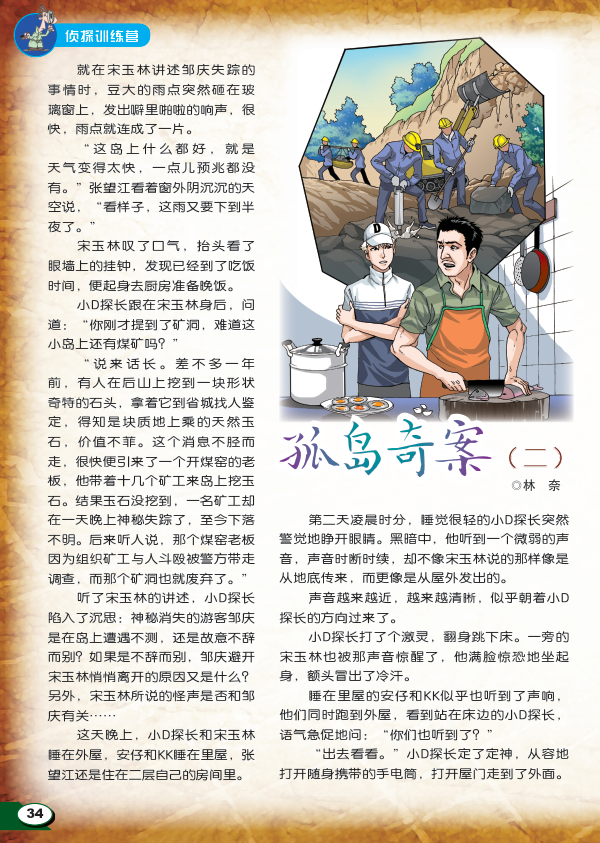 侦探训练营

就在宋玉林讲述邹庆失踪的事情时，豆大的雨点突然砸在玻璃窗上，发出噼里啪啦的响声，很快，雨点就连成了一片。

“这岛上什么都好，就是天气变得太快，一点儿预兆都没有。”张望江看着窗外阴沉沉的天空说，“看样子，这雨又要下到半夜了。”

宋玉林叹了口气，抬头看了眼墙上的挂钟，发现已经到了吃饭时间，便起身去厨房准备晚饭。

小D探长跟在宋玉林身后，问道：“你刚才提到了矿洞，难道这小岛上还有煤矿吗？”

“说来话长。差不多一年前，有人在后山上挖到一块形状奇特的石头，拿着它到省城找人鉴定，得知是块质地上乘的天然玉石，价值不菲。这个消息不胫而走，很快便引来了一个开煤窑的老板，他带着十几个矿工来岛上挖玉石。结果玉石没挖到，一名矿工却在一天晚上神秘失踪了，至今下落不明。后来听人说，那个煤窑老板因为组织矿工与人斗殴被警方带走调查，而那个矿洞也就废弃了。”

听了宋玉林的讲述，小D探长陷入了沉思：神秘消失的游客邹庆是在岛上遭遇不测，还是故意不辞而别？如果是不辞而别，邹庆避开宋玉林悄悄离开的原因又是什么？另外，宋玉林所说的怪声是否和邹庆有关……

这天晚上，小D探长和宋玉林睡在外屋，安仔和KK睡在里屋，张望江还是住在二层自己的房间里。

孤岛奇案（二）

◎林 奈

第二天凌晨时分，睡觉很轻的小D探长突然警觉地睁开眼睛。黑暗中，他听到一个微弱的声音，声音时断时续，却不像宋玉林说的那样像是从地底传来，而更像是从屋外发出的。

声音越来越近，越来越清晰，似乎朝着小D探长的方向过来了。

小D探长打了个激灵，翻身跳下床。一旁的宋玉林也被那声音惊醒了，他满脸惊恐地坐起身，额头冒出了冷汗。

睡在里屋的安仔和KK似乎也听到了声响，他们同时跑到外屋，看到站在床边的小D探长，语气急促地问：“你们也听到了？”

“出去看看。”小D探长定了定神，从容地打开随身携带的手电筒，打开屋门走到了外面。

34